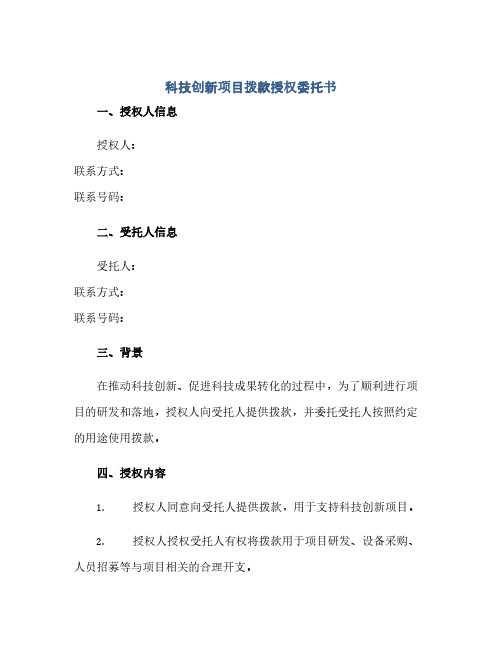 科技创新项目拨款授权委托书

一、授权人信息

授权人：

联系方式：

联系号码：

二、受托人信息

受托人：

联系方式：

联系号码：

三、背景

在推动科技创新、促进科技成果转化的过程中，为了顺利进行项目的研发和落地，授权人向受托人提供拨款，并委托受托人按照约定的用途使用拨款。

四、授权内容

1. 授权人同意向受托人提供拨款，用于支持科技创新项目。

2. 授权人授权受托人有权将拨款用于项目研发、设备采购、人员招募等与项目相关的合理开支。